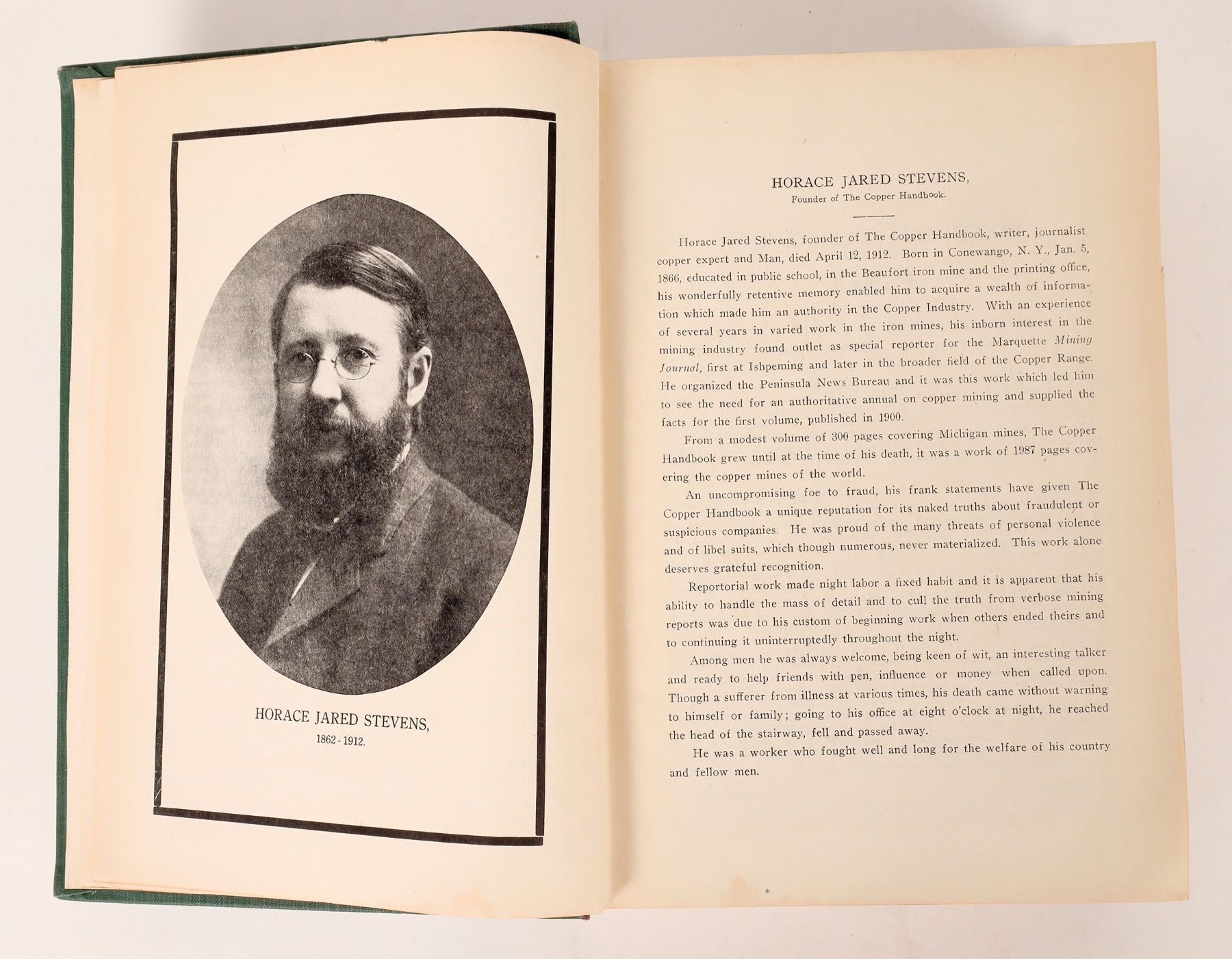 HORACE JARED STEVENS,
1862 - 1912.

HORACE JARED STEVENS,
Founder of The Copper Handbook.

Horace Jared Stevens, founder of The Copper Handbook, writer, journalist copper expert and Man, died April 12, 1912. Born in Conewango, N. Y., Jan. 5, 1866, educated in public school, in the Beaufort iron mine and the printing office, his wonderfully retentive memory enabled him to acquire a wealth of information which made him an authority in the Copper Industry. With an experience of several years in varied work in the iron mines, his inborn interest in the mining industry found outlet as special reporter for the Marquette Mining Journal, first at Ishpeming and later in the broader field of the Copper Range. He organized the Peninsula News Bureau and it was this work which led him to see the need for an authoritative annual on copper mining and supplied the facts for the first volume, published in 1900.

From a modest volume of 300 pages covering Michigan mines, The Copper Handbook grew until at the time of his death, it was a work of 1987 pages covering the copper mines of the world.

An uncompromising foe to fraud, his frank statements have given The Copper Handbook a unique reputation for its naked truths about fraudulent or suspicious companies. He was proud of the many threats of personal violence and of libel suits, which though numerous, never materialized. This work alone deserves grateful recognition.

Reportorial work made night labor a fixed habit and it is apparent that his ability to handle the mass of detail and to cull the truth from verbose mining reports was due to his custom of beginning work when others ended theirs and to continuing it uninterruptedly throughout the night.

Among men he was always welcome, being keen of wit, an interesting talker and ready to help friends with pen, influence or money when called upon. Though a sufferer from illness at various times, his death came without warning to himself or family; going to his office at eight o'clock at night, he reached the head of the stairway, fell and passed away.

He was a worker who fought well and long for the welfare of his country and fellow men.